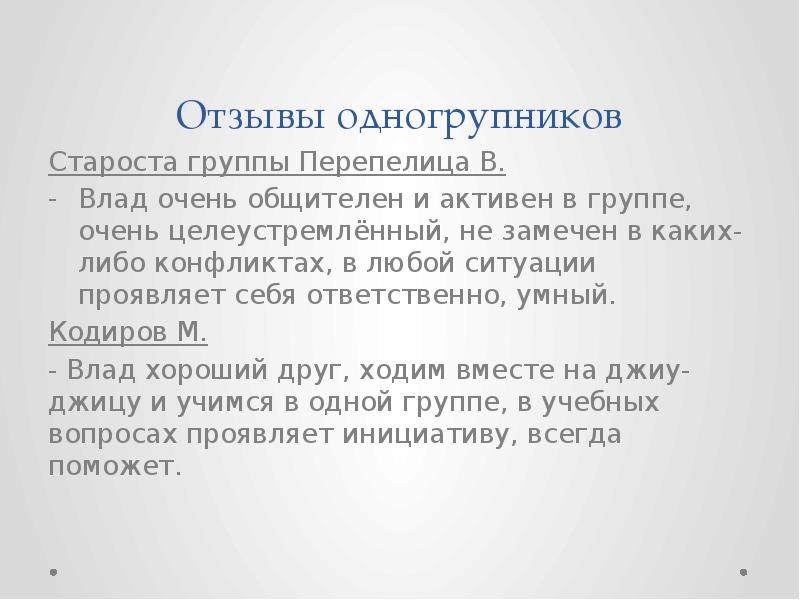 Отзывы одногрупников

Староста группы Перепелица В.

- Влад очень общителен и активен в группе, очень целеустремлённый, не замечен в каких-либо конфликтах, в любой ситуации проявляет себя ответственно, умный.

Кодиров М.

- Влад хороший друг, ходим вместе на джиу-джицу и учимся в одной группе, в учебных вопросах проявляет инициативу, всегда поможет.